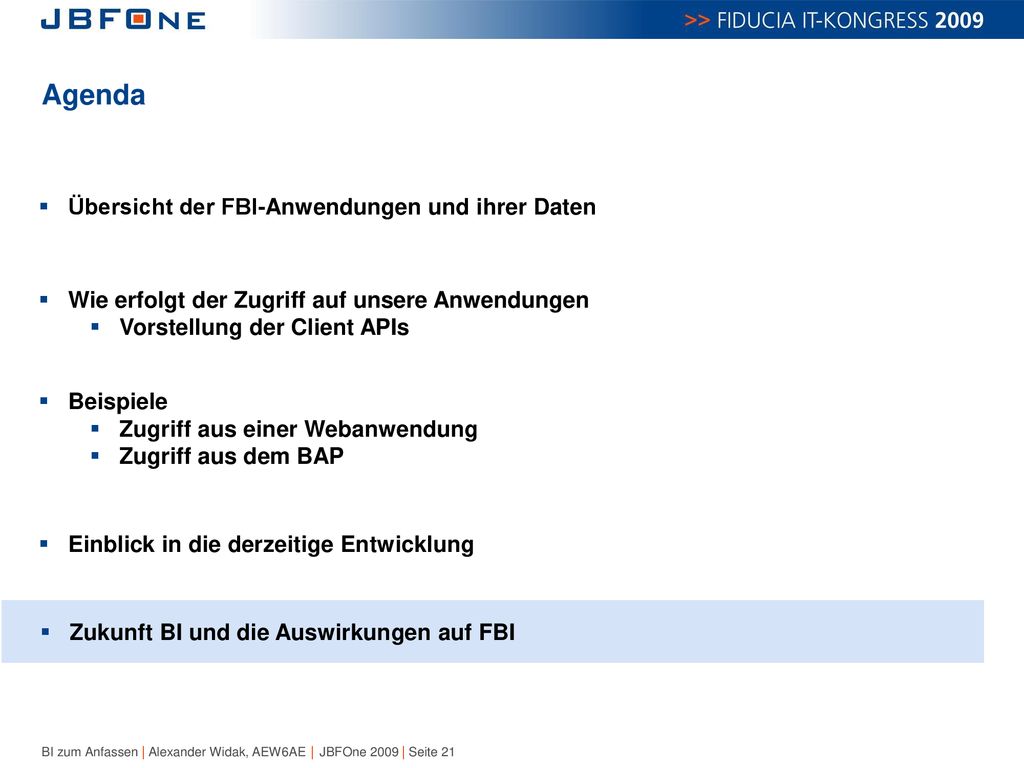 JBFONE

>> FIDUCIA IT-KONGRESS 2009

Agenda

▪ Übersicht der FBI-Anwendungen und ihrer Daten

▪ Wie erfolgt der Zugriff auf unsere Anwendungen
  ▪ Vorstellung der Client APIs

▪ Beispiele
  ▪ Zugriff aus einer Webanwendung
  ▪ Zugriff aus dem BAP

▪ Einblick in die derzeitige Entwicklung

▪ Zukunft BI und die Auswirkungen auf FBI

BI zum Anfassen | Alexander Widak, AEW6AE | JBFOne 2009 | Seite 21